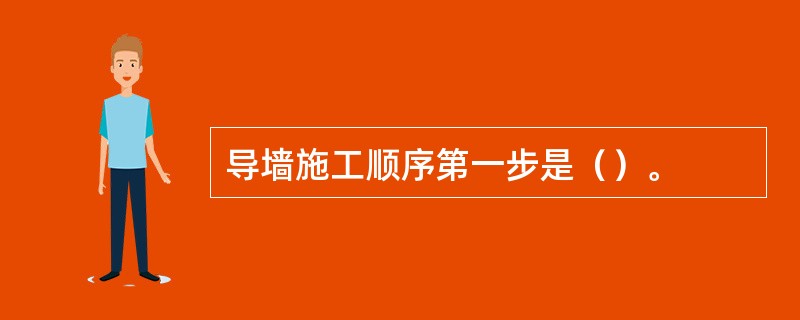 导墙施工顺序第一步是（）。